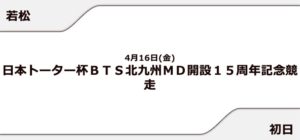 若松

4月16日(金)
日本トーター杯ＢＴＳ北九州ＭＤ開設１５周年記念競走

初日